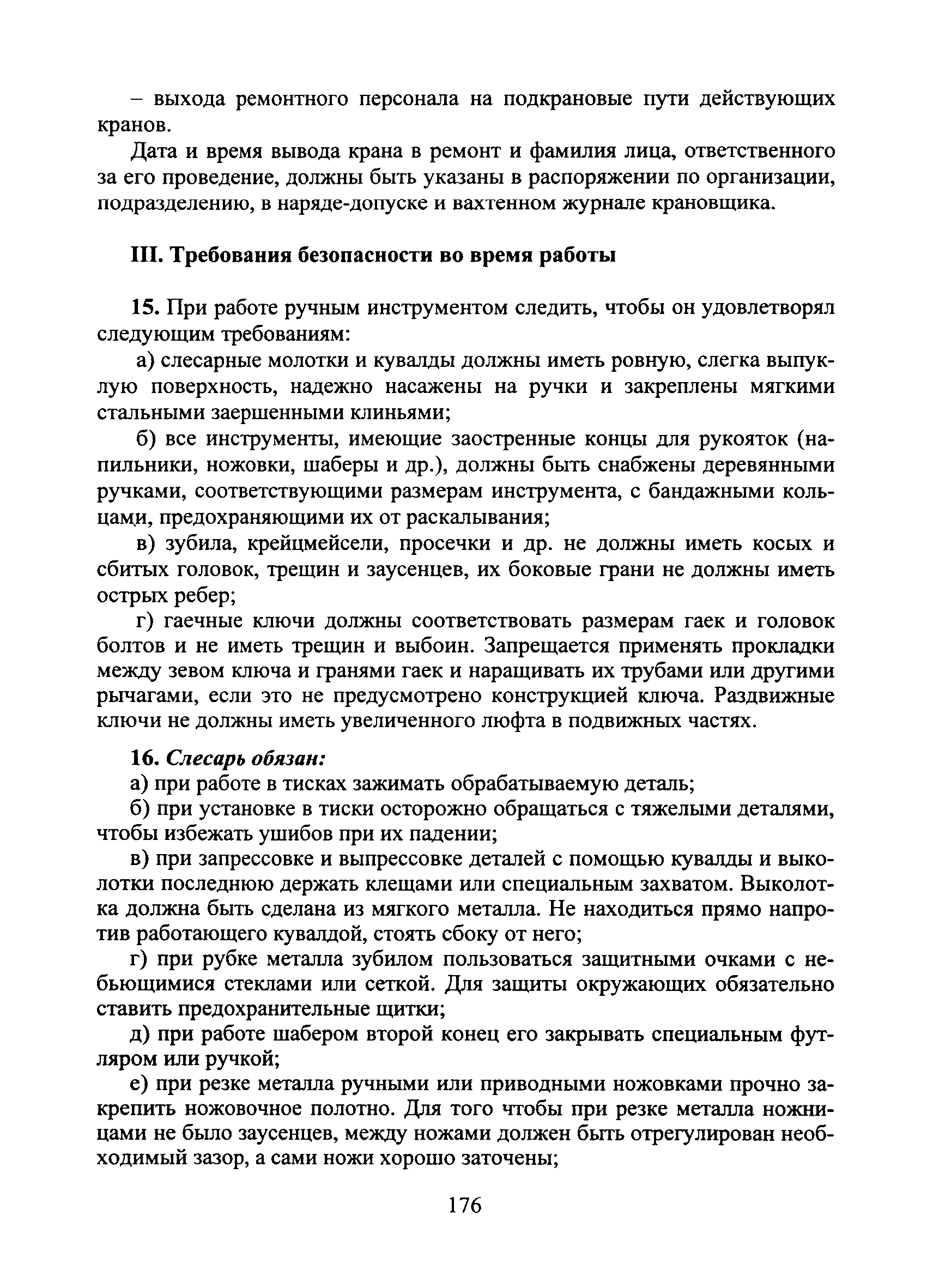 – выхода ремонтного персонала на подкрановые пути действующих кранов.

Дата и время вывода крана в ремонт и фамилия лица, ответственного за его проведение, должны быть указаны в распоряжении по организации, подразделению, в наряде-допуске и вахтенном журнале крановщика.

III. Требования безопасности во время работы

15. При работе ручным инструментом следить, чтобы он удовлетворял следующим требованиям:

а) слесарные молотки и кувалды должны иметь ровную, слегка выпуклую поверхность, надежно насажены на ручки и закреплены мягкими стальными заершенными клиньями;

б) все инструменты, имеющие заостренные концы для рукояток (напильники, ножовки, шаберы и др.), должны быть снабжены деревянными ручками, соответствующими размерам инструмента, с бандажными кольцами, предохраняющими их от раскалывания;

в) зубила, крейцмейсели, просечки и др. не должны иметь косых и сбитых головок, трещин и заусенцев, их боковые грани не должны иметь острых ребер;

г) гаечные ключи должны соответствовать размерам гаек и головок болтов и не иметь трещин и выбоин. Запрещается применять прокладки между зевом ключа и гранями гаек и наращивать их трубами или другими рычагами, если это не предусмотрено конструкцией ключа. Раздвижные ключи не должны иметь увеличенного люфта в подвижных частях.

16. Слесарь обязан:

а) при работе в тисках зажимать обрабатываемую деталь;

б) при установке в тиски осторожно обращаться с тяжелыми деталями, чтобы избежать ушибов при их падении;

в) при запрессовке и выпрессовке деталей с помощью кувалды и выколотки последнюю держать клещами или специальным захватом. Выколотка должна быть сделана из мягкого металла. Не находиться прямо напротив работающего кувалдой, стоять сбоку от него;

г) при рубке металла зубилом пользоваться защитными очками с небьющимися стеклами или сеткой. Для защиты окружающих обязательно ставить предохранительные щитки;

д) при работе шабером второй конец его закрывать специальным футляром или ручкой;

е) при резке металла ручными или приводными ножовками прочно закрепить ножовочное полотно. Для того чтобы при резке металла ножницами не было заусенцев, между ножами должен быть отрегулирован необходимый зазор, а сами ножи хорошо заточены;

176